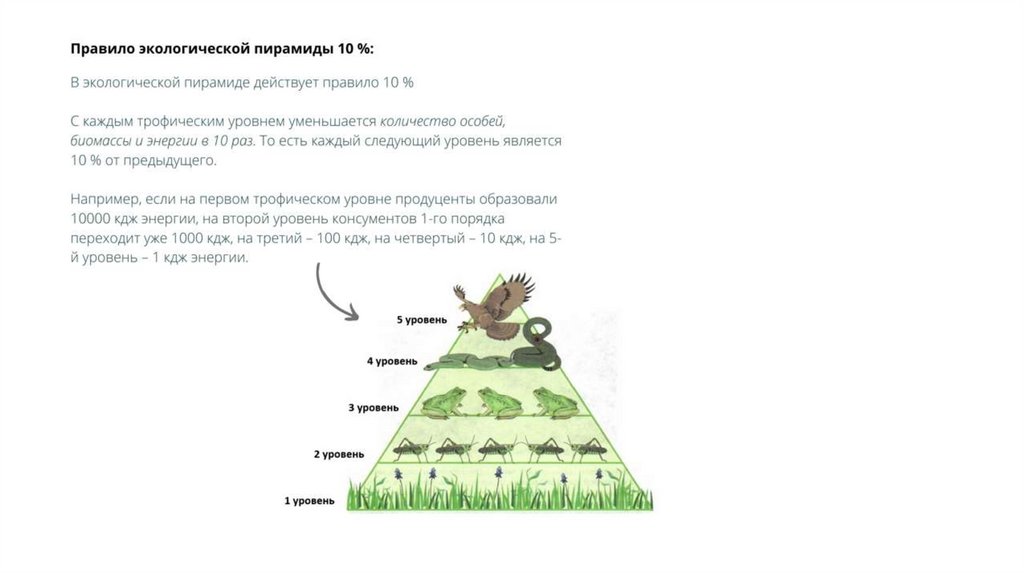 Правило экологической пирамиды 10 %:

В экологической пирамиде действует правило 10 %

С каждым трофическим уровнем уменьшается количество особей, биомассы и энергии в 10 раз. То есть каждый следующий уровень является 10 % от предыдущего.

Например, если на первом трофическом уровне продуценты образовали 10000 кдж энергии, на второй уровень консументов 1-го порядка переходит уже 1000 кдж, на третий – 100 кдж, на четвертый – 10 кдж, на 5-й уровень – 1 кдж энергии.

5 уровень
4 уровень
3 уровень
2 уровень
1 уровень